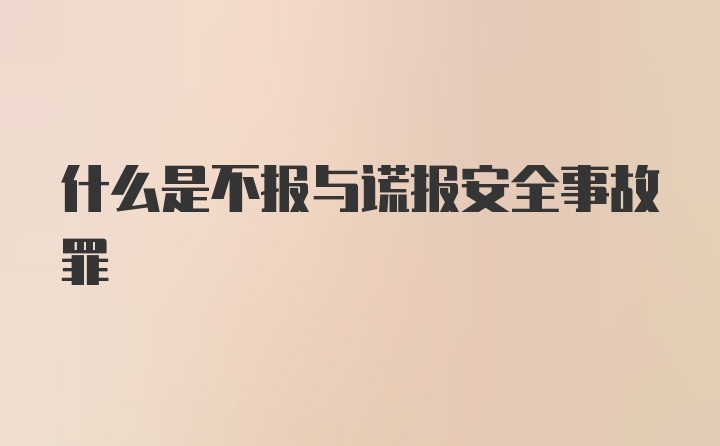 什么是不报与谎报安全事故罪